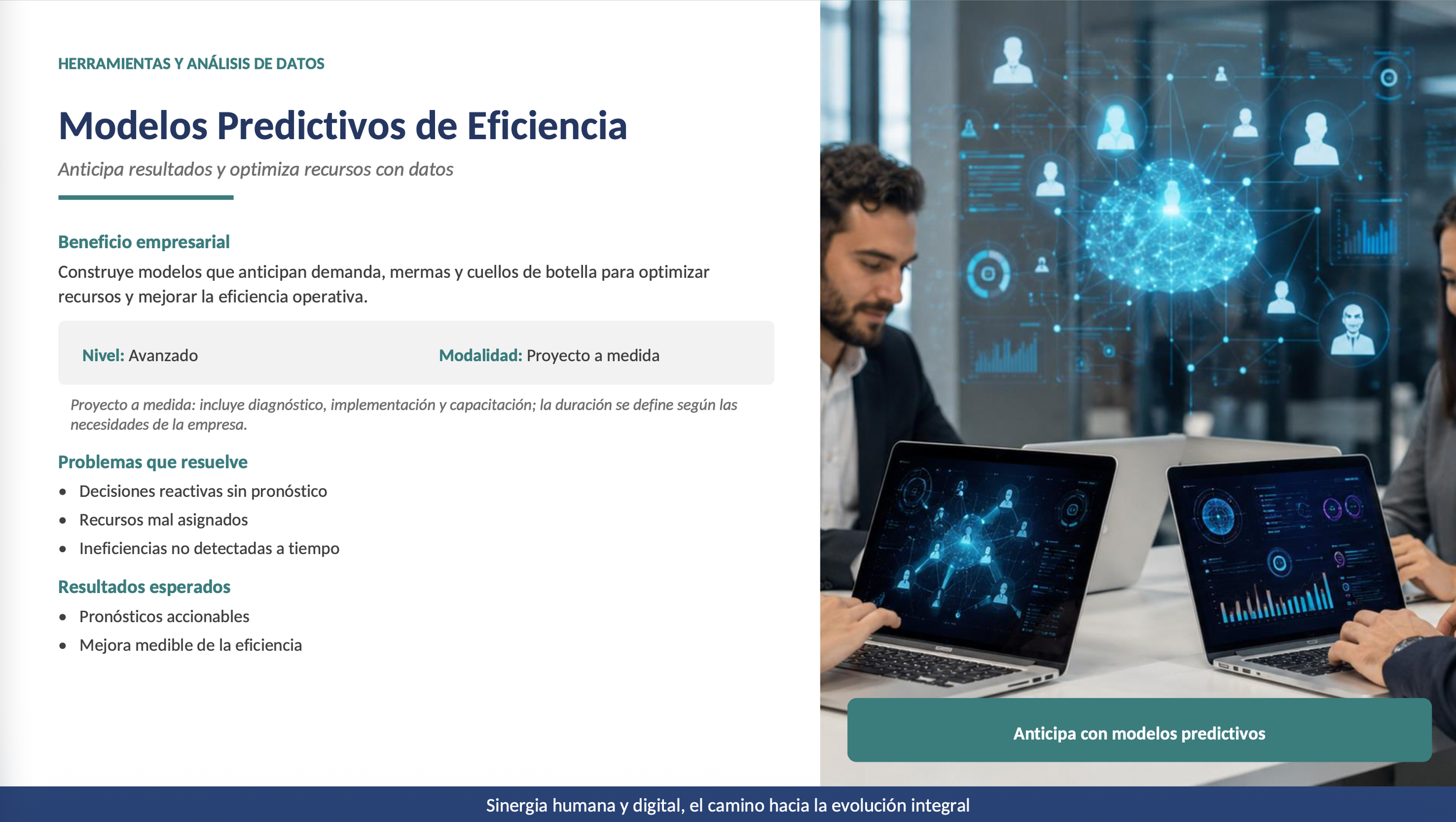 HERRAMIENTAS Y ANÁLISIS DE DATOS

Modelos Predictivos de Eficiencia

Anticipa resultados y optimiza recursos con datos

Beneficio empresarial

Construye modelos que anticipan demanda, mermas y cuellos de botella para optimizar recursos y mejorar la eficiencia operativa.

Nivel: Avanzado

Modalidad: Proyecto a medida

Proyecto a medida: incluye diagnóstico, implementación y capacitación; la duración se define según las necesidades de la empresa.

Problemas que resuelve

• Decisiones reactivas sin pronóstico
• Recursos mal asignados
• Ineficiencias no detectadas a tiempo

Resultados esperados

• Pronósticos accionables
• Mejora medible de la eficiencia

Anticipa con modelos predictivos

Sinergia humana y digital, el camino hacia la evolución integral